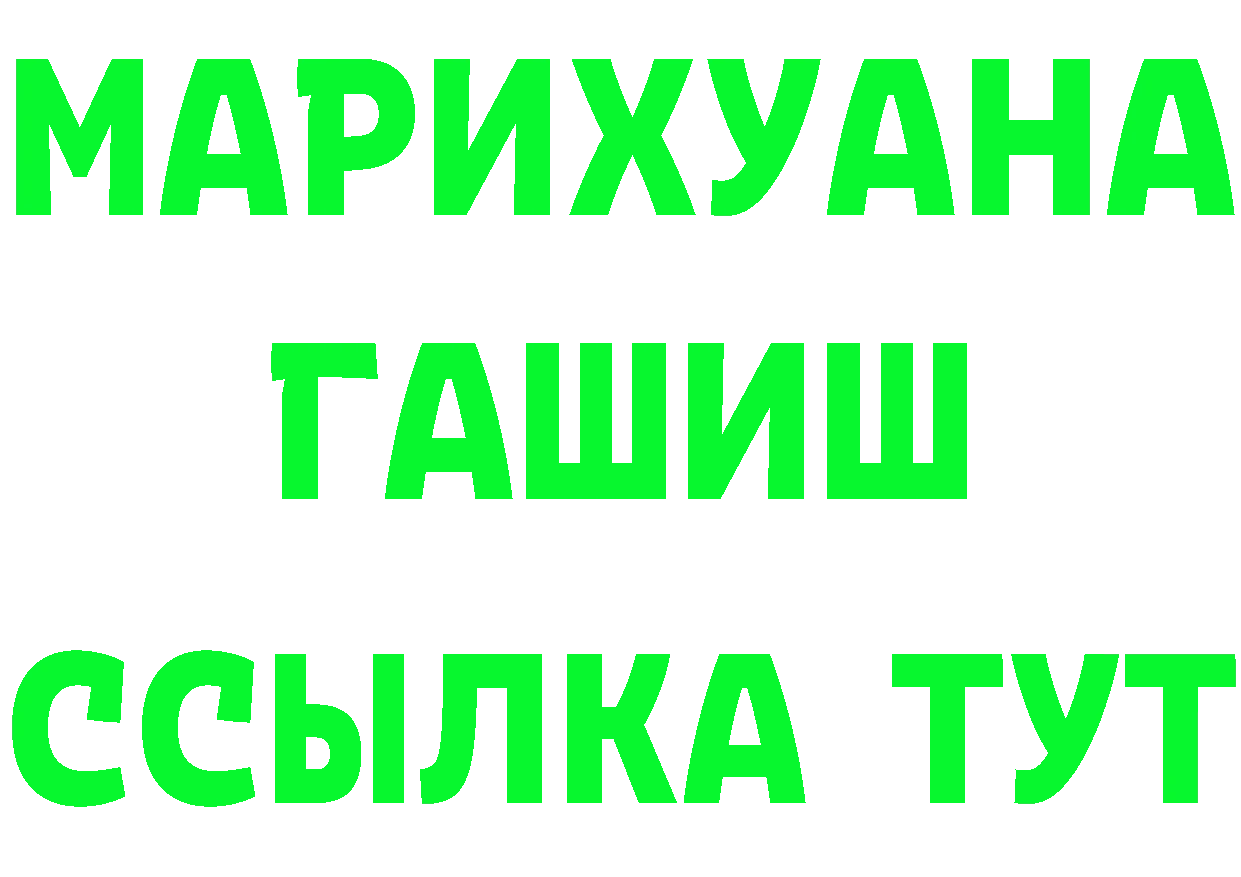 МАРИХУАНА
ГАШИШ
ССЫЛКА ТУТ